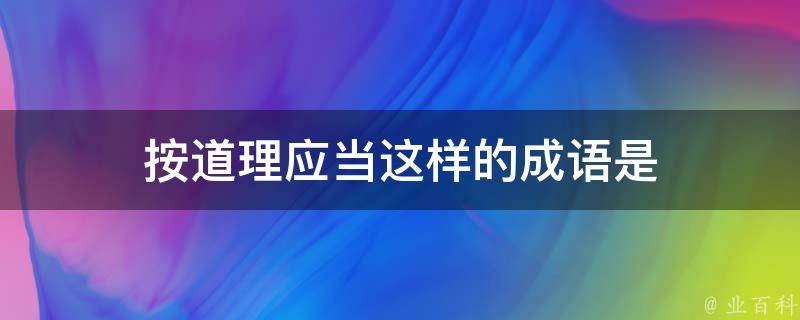 按道理应当这样的成语是

@ 业百科